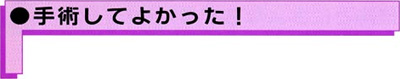 ●手術してよかった！